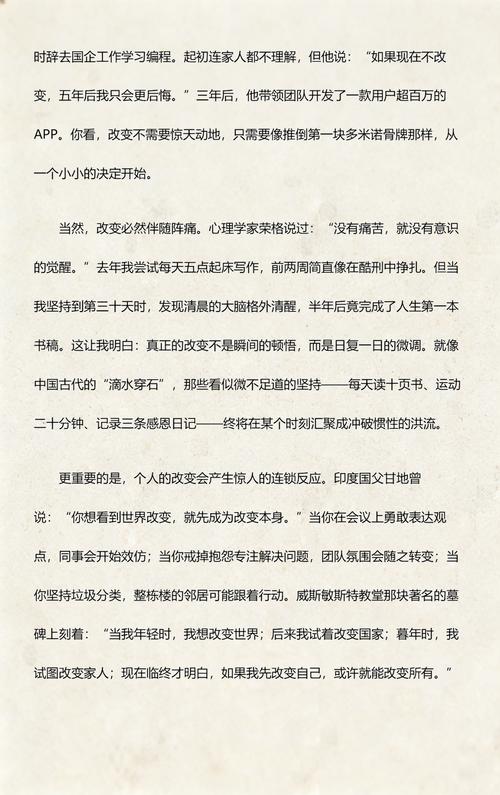 时辞去国企工作学习编程。起初连家人都不理解，但他说：“如果现在不改变，五年后我只会更后悔。”三年后，他带领团队开发了一款用户超百万的APP。你看，改变不需要惊天动地，只需要像推倒第一块多米诺骨牌那样，从一个小小的决定开始。

当然，改变必然伴随阵痛。心理学家荣格说过：“没有痛苦，就没有意识的觉醒。”去年我尝试每天五点起床写作，前两周简直像在酷刑中挣扎。但当我坚持到第三十天时，发现清晨的大脑格外清醒，半年后竟完成了人生第一本书稿。这让我明白：真正的改变不是瞬间的顿悟，而是日复一日的微调。就像中国古代的“滴水穿石”，那些看似微不足道的坚持——每天读十页书、运动二十分钟、记录三条感恩日记——终将在某个时刻汇聚成冲破惯性的洪流。

更重要的是，个人的改变会产生惊人的连锁反应。印度国父甘地曾说：“你想看到世界改变，就先成为改变本身。”当你在会议上勇敢表达观点，同事会开始效仿；当你戒掉抱怨专注解决问题，团队氛围会随之转变；当你坚持垃圾分类，整栋楼的邻居可能跟着行动。威斯敏斯特教堂那块著名的墓碑上刻着：“当我年轻时，我想改变世界；后来我试着改变国家；暮年时，我试图改变家人；现在临终才明白，如果我先改变自己，或许就能改变所有。”